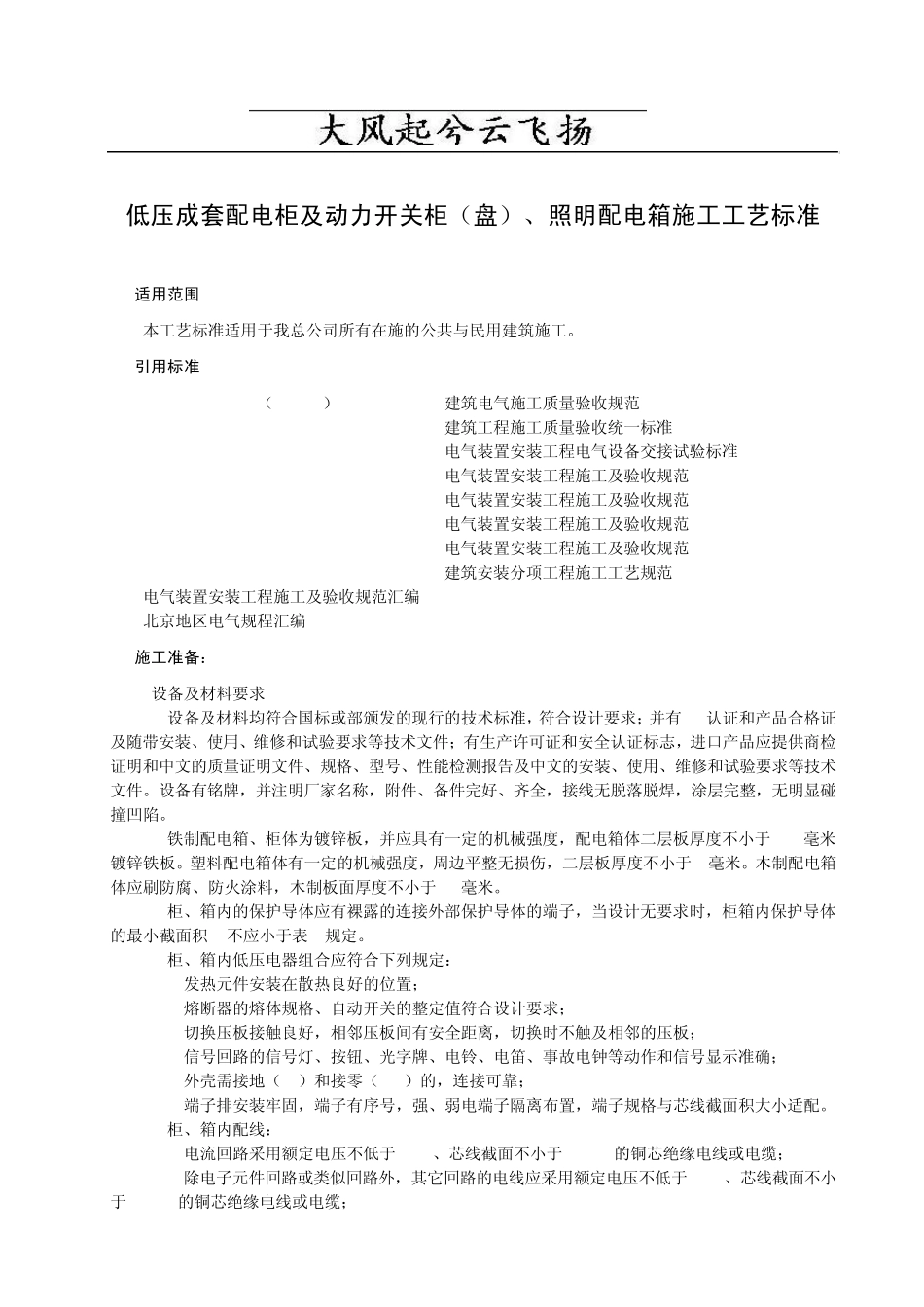 大风起兮云飞扬

低压成套配电柜及动力开关柜（盘）、照明配电箱施工工艺标准

适用范围

本工艺标准适用于我总公司所有在施的公共与民用建筑施工。

引用标准

（ ） 建筑电气施工质量验收规范
建筑工程施工质量验收统一标准
电气装置安装工程电气设备交接试验标准
电气装置安装工程施工及验收规范
电气装置安装工程施工及验收规范
电气装置安装工程施工及验收规范
电气装置安装工程施工及验收规范
建筑安装分项工程施工工艺规范
电气装置安装工程施工及验收规范汇编
北京地区电气规程汇编

施工准备：

设备及材料要求

设备及材料均符合国标或部颁发的现行的技术标准，符合设计要求；并有 认证和产品合格证及随带安装、使用、维修和试验要求等技术文件；有生产许可证和安全认证标志，进口产品应提供商检证明和中文的质量证明文件、规格、型号、性能检测报告及中文的安装、使用、维修和试验要求等技术文件。设备有铭牌，并注明厂家名称，附件、备件完好、齐全，接线无脱落脱焊，涂层完整，无明显碰撞凹陷。

铁制配电箱、柜体为镀锌板，并应具有一定的机械强度，配电箱体二层板厚度不小于 毫米镀锌铁板。塑料配电箱体有一定的机械强度，周边平整无损伤，二层板厚度不小于 毫米。木制配电箱体应刷防腐、防火涂料，木制板面厚度不小于 毫米。

柜、箱内的保护导体应有裸露的连接外部保护导体的端子，当设计无要求时，柜箱内保护导体的最小截面积 不应小于表 规定。

柜、箱内低压电器组合应符合下列规定：

发热元件安装在散热良好的位置；

熔断器的熔体规格、自动开关的整定值符合设计要求；

切换压板接触良好，相邻压板间有安全距离，切换时不触及相邻的压板；

信号回路的信号灯、按钮、光字牌、电铃、电笛、事故电钟等动作和信号显示准确；

外壳需接地（ ）和接零（ ）的，连接可靠；

端子排安装牢固，端子有序号，强、弱电端子隔离布置，端子规格与芯线截面积大小适配。

柜、箱内配线：

电流回路采用额定电压不低于 、芯线截面不小于 的铜芯绝缘电线或电缆；

除电子元件回路或类似回路外，其它回路的电线应采用额定电压不低于 、芯线截面不小于 的铜芯绝缘电线或电缆；